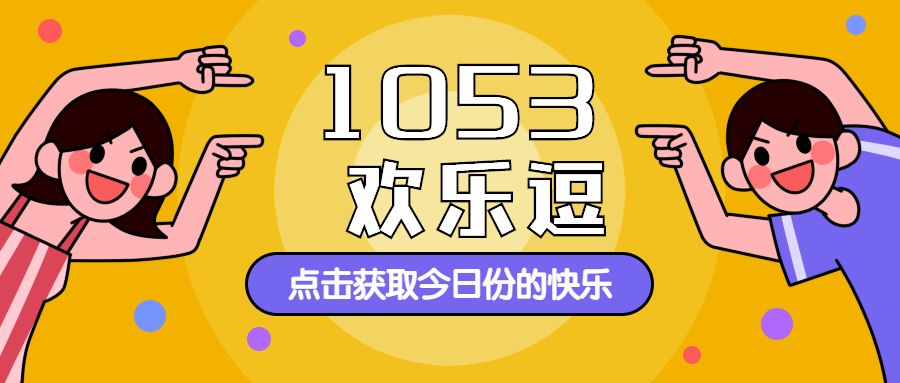 1053
欢乐逗

点击获取今日份的快乐